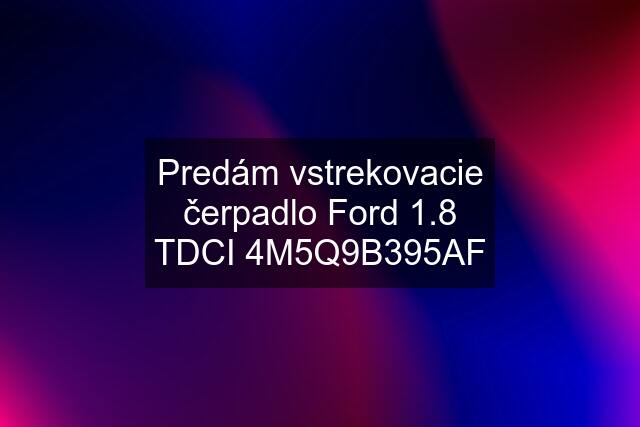 Predám vstrekovacie čerpadlo Ford 1.8 TDCI 4M5Q9B395AF